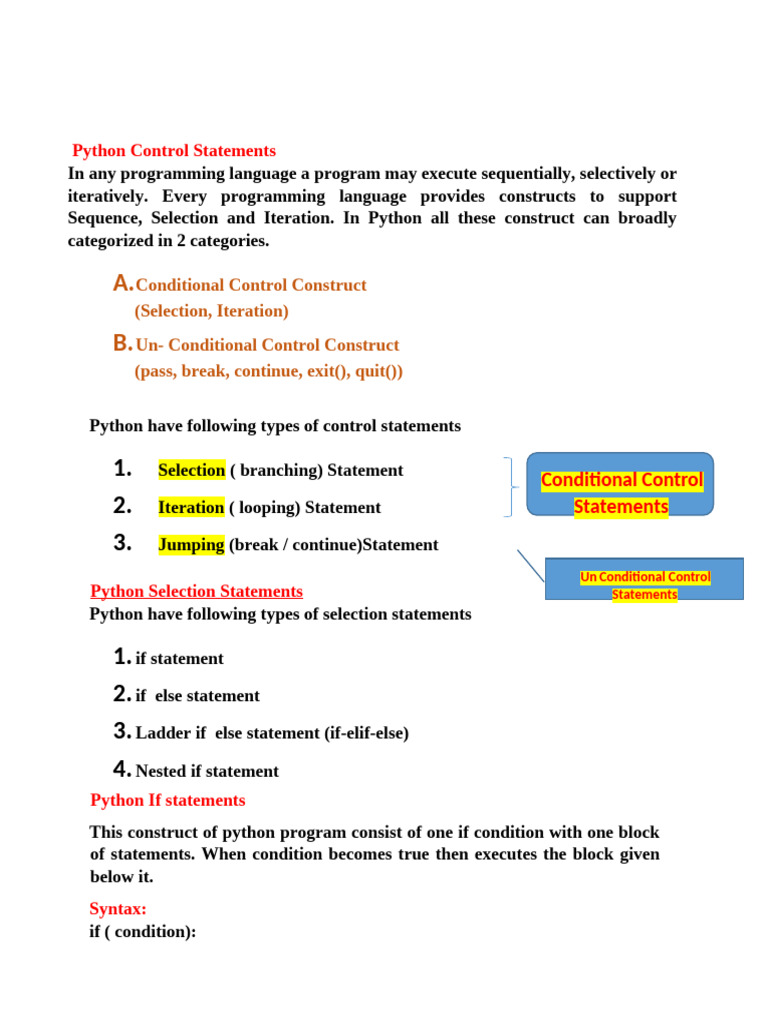 Python Control Statements

In any programming language a program may execute sequentially, selectively or iteratively. Every programming language provides constructs to support Sequence, Selection and Iteration. In Python all these construct can broadly categorized in 2 categories.

A. Conditional Control Construct
(Selection, Iteration)

B. Un- Conditional Control Construct
(pass, break, continue, exit(), quit())

Python have following types of control statements

1. Selection ( branching) Statement
2. Iteration ( looping) Statement
3. Jumping (break / continue)Statement

Conditional Control Statements

Un Conditional Control Statements

Python Selection Statements

Python have following types of selection statements

1. if statement
2. if else statement
3. Ladder if else statement (if-elif-else)
4. Nested if statement

Python If statements

This construct of python program consist of one if condition with one block of statements. When condition becomes true then executes the block given below it.

Syntax:
if ( condition):